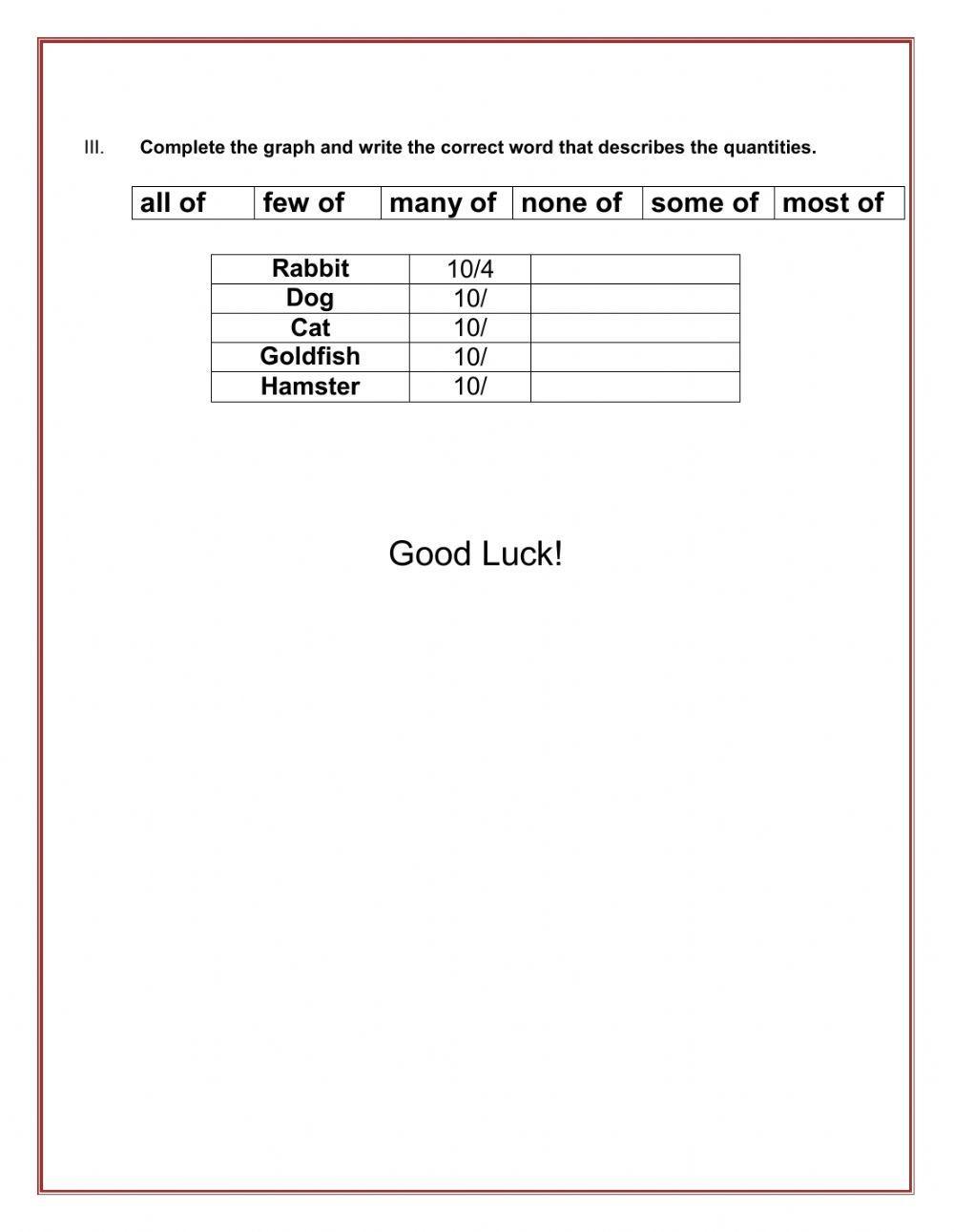 III. Complete the graph and write the correct word that describes the quantities.

| all of | few of | many of | none of | some of | most of |
|---|---|---|---|---|---|

| Rabbit | 10/4 | |
|---|---|---|
| Dog | 10/ | |
| Cat | 10/ | |
| Goldfish | 10/ | |
| Hamster | 10/ | |

Good Luck!